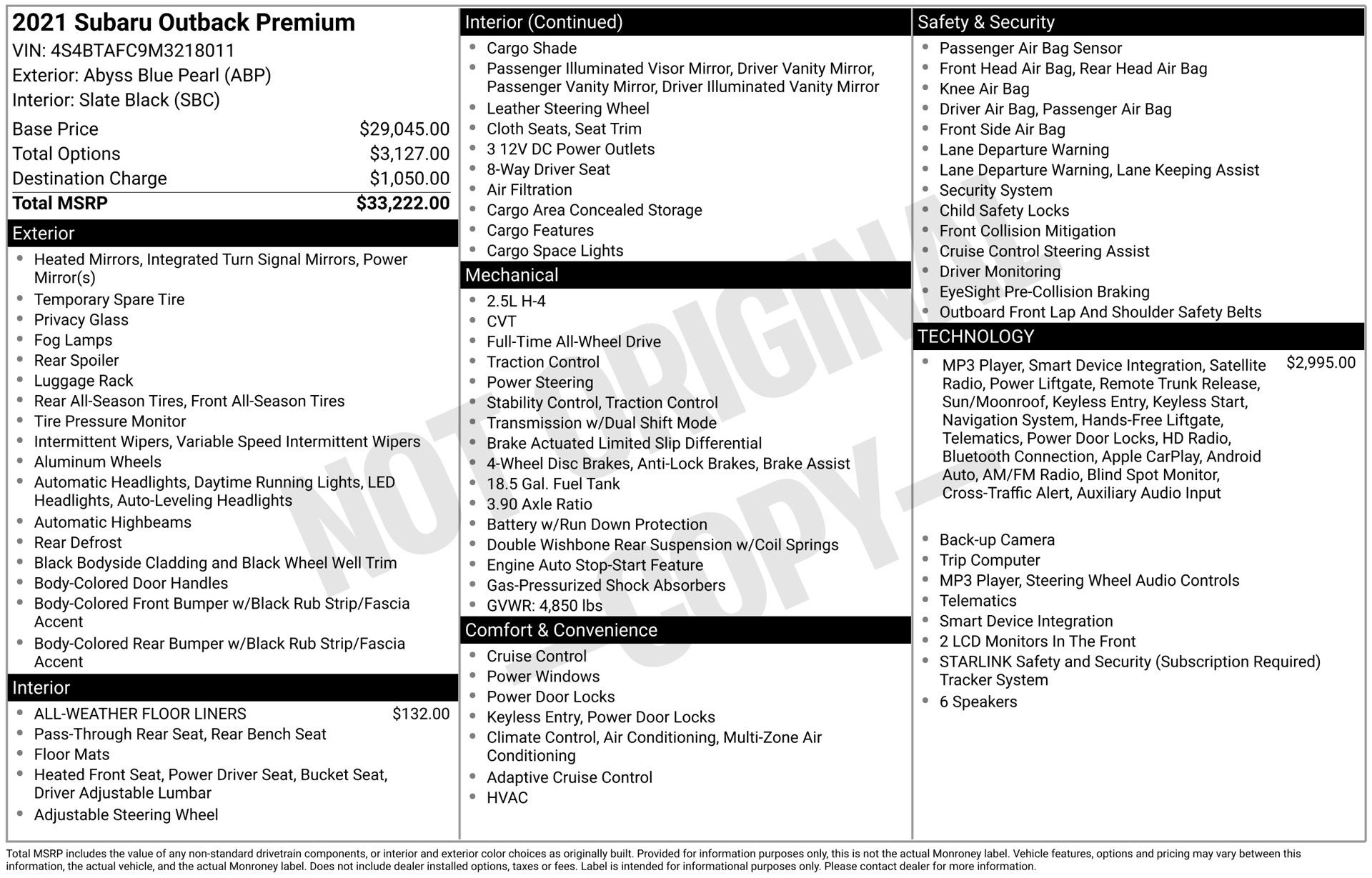 2021 Subaru Outback Premium
VIN: 4S4BTAFC9M3218011
Exterior: Abyss Blue Pearl (ABP)
Interior: Slate Black (SBC)

Base Price $29,045.00
Total Options $3,127.00
Destination Charge $1,050.00
Total MSRP $33,222.00

Exterior
• Heated Mirrors, Integrated Turn Signal Mirrors, Power Mirror(s)
• Temporary Spare Tire
• Privacy Glass
• Fog Lamps
• Rear Spoiler
• Luggage Rack
• Rear All-Season Tires, Front All-Season Tires
• Tire Pressure Monitor
• Intermittent Wipers, Variable Speed Intermittent Wipers
• Aluminum Wheels
• Automatic Headlights, Daytime Running Lights, LED Headlights, Auto-Leveling Headlights
• Automatic Highbeams
• Rear Defrost
• Black Bodyside Cladding and Black Wheel Well Trim
• Body-Colored Door Handles
• Body-Colored Front Bumper w/Black Rub Strip/Fascia Accent
• Body-Colored Rear Bumper w/Black Rub Strip/Fascia Accent

Interior
• ALL-WEATHER FLOOR LINERS $132.00
• Pass-Through Rear Seat, Rear Bench Seat
• Floor Mats
• Heated Front Seat, Power Driver Seat, Bucket Seat, Driver Adjustable Lumbar
• Adjustable Steering Wheel

Interior (Continued)
• Cargo Shade
• Passenger Illuminated Visor Mirror, Driver Vanity Mirror, Passenger Vanity Mirror, Driver Illuminated Vanity Mirror
• Leather Steering Wheel
• Cloth Seats, Seat Trim
• 3 12V DC Power Outlets
• 8-Way Driver Seat
• Air Filtration
• Cargo Area Concealed Storage
• Cargo Features
• Cargo Space Lights

Mechanical
• 2.5L H-4
• CVT
• Full-Time All-Wheel Drive
• Traction Control
• Power Steering
• Stability Control, Traction Control
• Transmission w/Dual Shift Mode
• Brake Actuated Limited Slip Differential
• 4-Wheel Disc Brakes, Anti-Lock Brakes, Brake Assist
• 18.5 Gal. Fuel Tank
• 3.90 Axle Ratio
• Battery w/Run Down Protection
• Double Wishbone Rear Suspension w/Coil Springs
• Engine Auto Stop-Start Feature
• Gas-Pressurized Shock Absorbers
• GVWR: 4,850 lbs

Comfort & Convenience
• Cruise Control
• Power Windows
• Power Door Locks
• Keyless Entry, Power Door Locks
• Climate Control, Air Conditioning, Multi-Zone Air Conditioning
• Adaptive Cruise Control
• HVAC

Safety & Security
• Passenger Air Bag Sensor
• Front Head Air Bag, Rear Head Air Bag
• Knee Air Bag
• Driver Air Bag, Passenger Air Bag
• Front Side Air Bag
• Lane Departure Warning
• Lane Departure Warning, Lane Keeping Assist
• Security System
• Child Safety Locks
• Front Collision Mitigation
• Cruise Control Steering Assist
• Driver Monitoring
• EyeSight Pre-Collision Braking
• Outboard Front Lap And Shoulder Safety Belts

TECHNOLOGY
• MP3 Player, Smart Device Integration, Satellite Radio, Power Liftgate, Remote Trunk Release, Sun/Moonroof, Keyless Entry, Keyless Start, Navigation System, Hands-Free Liftgate, Telematics, Power Door Locks, HD Radio, Bluetooth Connection, Apple CarPlay, Android Auto, AM/FM Radio, Blind Spot Monitor, Cross-Traffic Alert, Auxiliary Audio Input $2,995.00

• Back-up Camera
• Trip Computer
• MP3 Player, Steering Wheel Audio Controls
• Telematics
• Smart Device Integration
• 2 LCD Monitors In The Front
• STARLINK Safety and Security (Subscription Required) Tracker System
• 6 Speakers

Total MSRP includes the value of any non-standard drivetrain components, or interior and exterior color choices as originally built. Provided for information purposes only, this is not the actual Monroney label. Vehicle features, options and pricing may vary between this information, the actual vehicle, and the actual Monroney label. Does not include dealer installed options, taxes or fees. Label is intended for informational purposes only. Please contact dealer for more information.

NOT ORIGINAL COPY